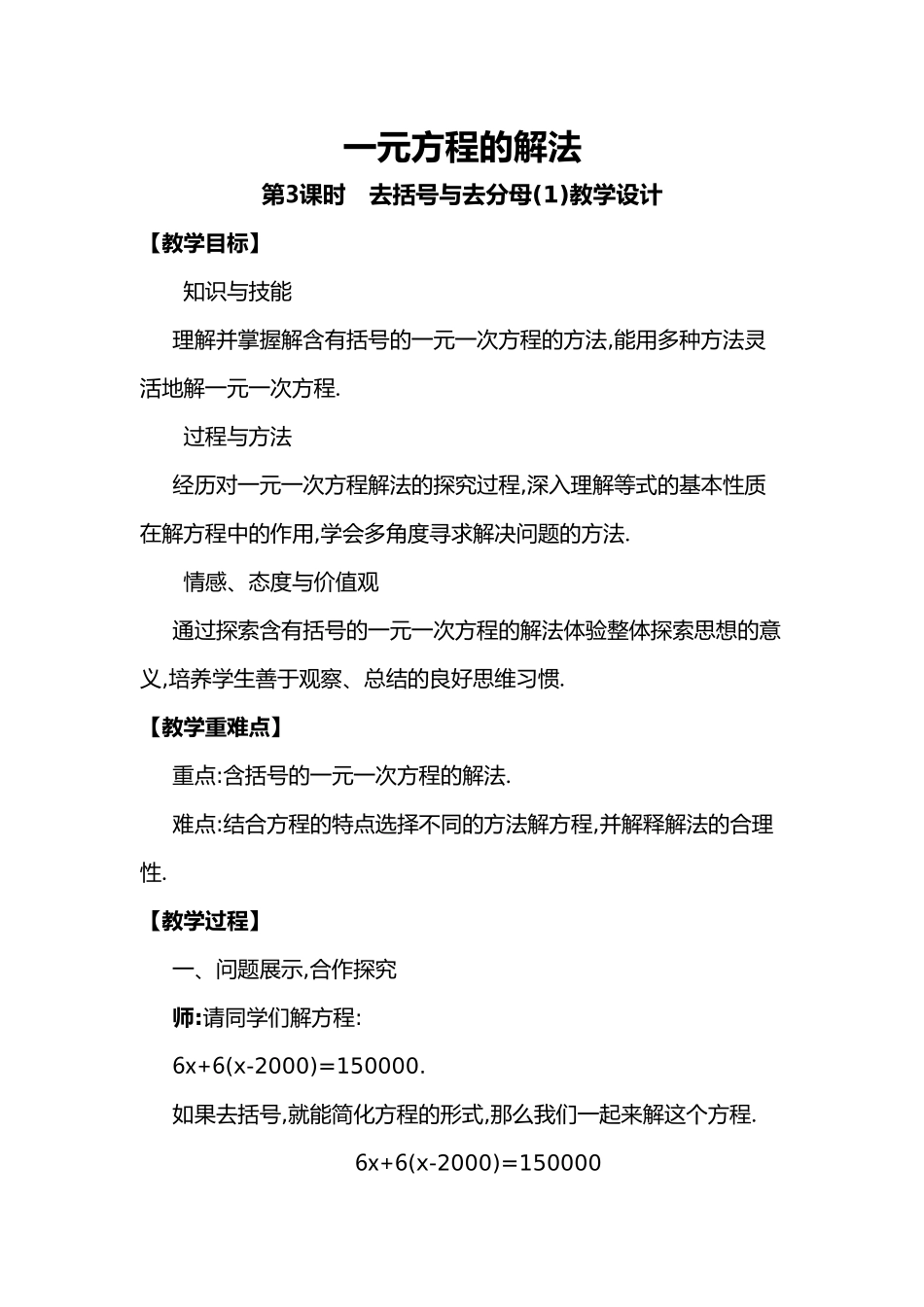 一元方程的解法

第3课时　去括号与去分母(1)教学设计

【教学目标】

知识与技能

理解并掌握解含有括号的一元一次方程的方法,能用多种方法灵活地解一元一次方程.

过程与方法

经历对一元一次方程解法的探究过程,深入理解等式的基本性质在解方程中的作用,学会多角度寻求解决问题的方法.

情感、态度与价值观

通过探索含有括号的一元一次方程的解法体验整体探索思想的意义,培养学生善于观察、总结的良好思维习惯.

【教学重难点】

重点:含括号的一元一次方程的解法.

难点:结合方程的特点选择不同的方法解方程,并解释解法的合理性.

【教学过程】

一、问题展示,合作探究

师:请同学们解方程:

$6x+6(x-2000)=150000$.

如果去括号,就能简化方程的形式,那么我们一起来解这个方程.

$6x+6(x-2000)=150000$